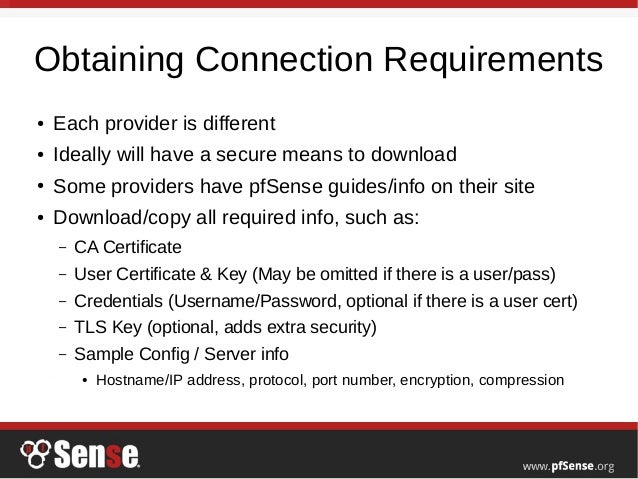 Obtaining Connection Requirements

• Each provider is different
• Ideally will have a secure means to download
• Some providers have pfSense guides/info on their site
• Download/copy all required info, such as:
 – CA Certificate
 – User Certificate & Key (May be omitted if there is a user/pass)
 – Credentials (Username/Password, optional if there is a user cert)
 – TLS Key (optional, adds extra security)
 – Sample Config / Server info
  • Hostname/IP address, protocol, port number, encryption, compression

Sense

www.pfSense.org